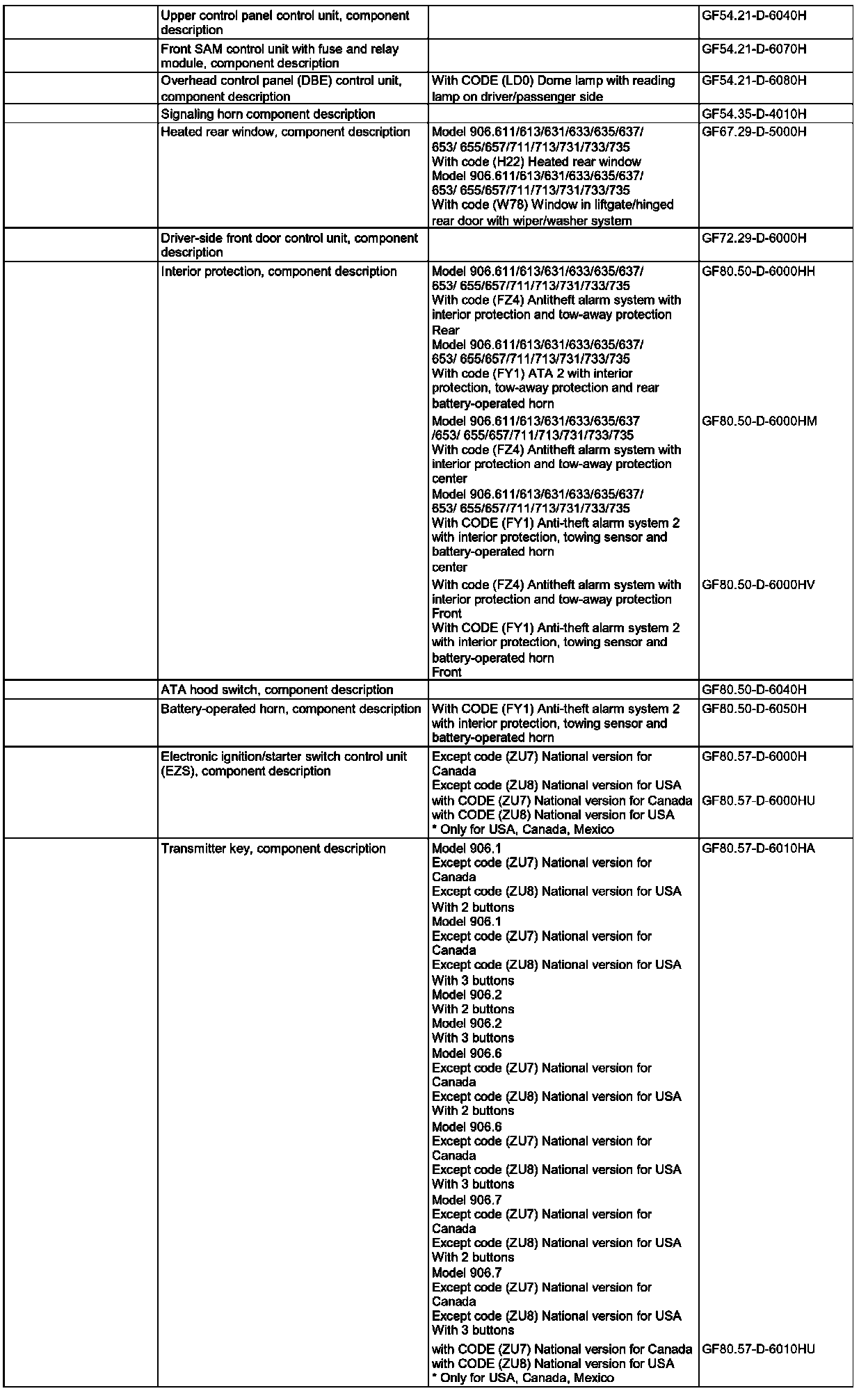 | | | | |
|---|---|---|---|
| | Upper control panel control unit, component description | | GF54.21-D-6040H |
| | Front SAM control unit with fuse and relay module, component description | | GF54.21-D-6070H |
| | Overhead control panel (DBE) control unit, component description | With CODE (LD0) Dome lamp with reading lamp on driver/passenger side | GF54.21-D-6080H |
| | Signaling horn component description | | GF54.35-D-4010H |
| | Heated rear window, component description | Model 906.611/613/631/633/635/637/ 653/ 655/657/711/713/731/733/735 With code (H22) Heated rear window Model 906.611/613/631/633/635/637/ 653/ 655/657/711/713/731/733/735 With code (W78) Window in liftgate/hinged rear door with wiper/washer system | GF67.29-D-5000H |
| | Driver-side front door control unit, component description | | GF72.29-D-6000H |
| | Interior protection, component description | Model 906.611/613/631/633/635/637/ 653/ 655/657/711/713/731/733/735 With code (FZ4) Antitheft alarm system with interior protection and tow-away protection Rear Model 906.611/613/631/633/635/637/ 653/ 655/657/711/713/731/733/735 With code (FY1) ATA 2 with interior protection, tow-away protection and rear battery-operated horn | GF80.50-D-6000HH |
| | | Model 906.611/613/631/633/635/637 /653/ 655/657/711/713/731/733/735 With code (FZ4) Antitheft alarm system with interior protection and tow-away protection center Model 906.611/613/631/633/635/637/ 653/ 655/657/711/713/731/733/735 With CODE (FY1) Anti-theft alarm system 2 with interior protection, towing sensor and battery-operated horn center | GF80.50-D-6000HM |
| | | With code (FZ4) Antitheft alarm system with interior protection and tow-away protection Front With CODE (FY1) Anti-theft alarm system 2 with interior protection, towing sensor and battery-operated horn Front | GF80.50-D-6000HV |
| | ATA hood switch, component description | | GF80.50-D-6040H |
| | Battery-operated horn, component description | With CODE (FY1) Anti-theft alarm system 2 with interior protection, towing sensor and battery-operated horn | GF80.50-D-6050H |
| | Electronic ignition/starter switch control unit (EZS), component description | Except code (ZU7) National version for Canada Except code (ZU8) National version for USA | GF80.57-D-6000H |
| | | with CODE (ZU7) National version for Canada with CODE (ZU8) National version for USA * Only for USA, Canada, Mexico | GF80.57-D-6000HU |
| | Transmitter key, component description | Model 906.1 Except code (ZU7) National version for Canada Except code (ZU8) National version for USA With 2 buttons Model 906.1 Except code (ZU7) National version for Canada Except code (ZU8) National version for USA With 3 buttons Model 906.2 With 2 buttons Model 906.2 With 3 buttons Model 906.6 Except code (ZU7) National version for Canada Except code (ZU8) National version for USA With 2 buttons Model 906.6 Except code (ZU7) National version for Canada Except code (ZU8) National version for USA With 3 buttons Model 906.7 Except code (ZU7) National version for Canada Except code (ZU8) National version for USA With 2 buttons Model 906.7 Except code (ZU7) National version for Canada Except code (ZU8) National version for USA With 3 buttons | GF80.57-D-6010HA |
| | | with CODE (ZU7) National version for Canada with CODE (ZU8) National version for USA * Only for USA, Canada, Mexico | GF80.57-D-6010HU |